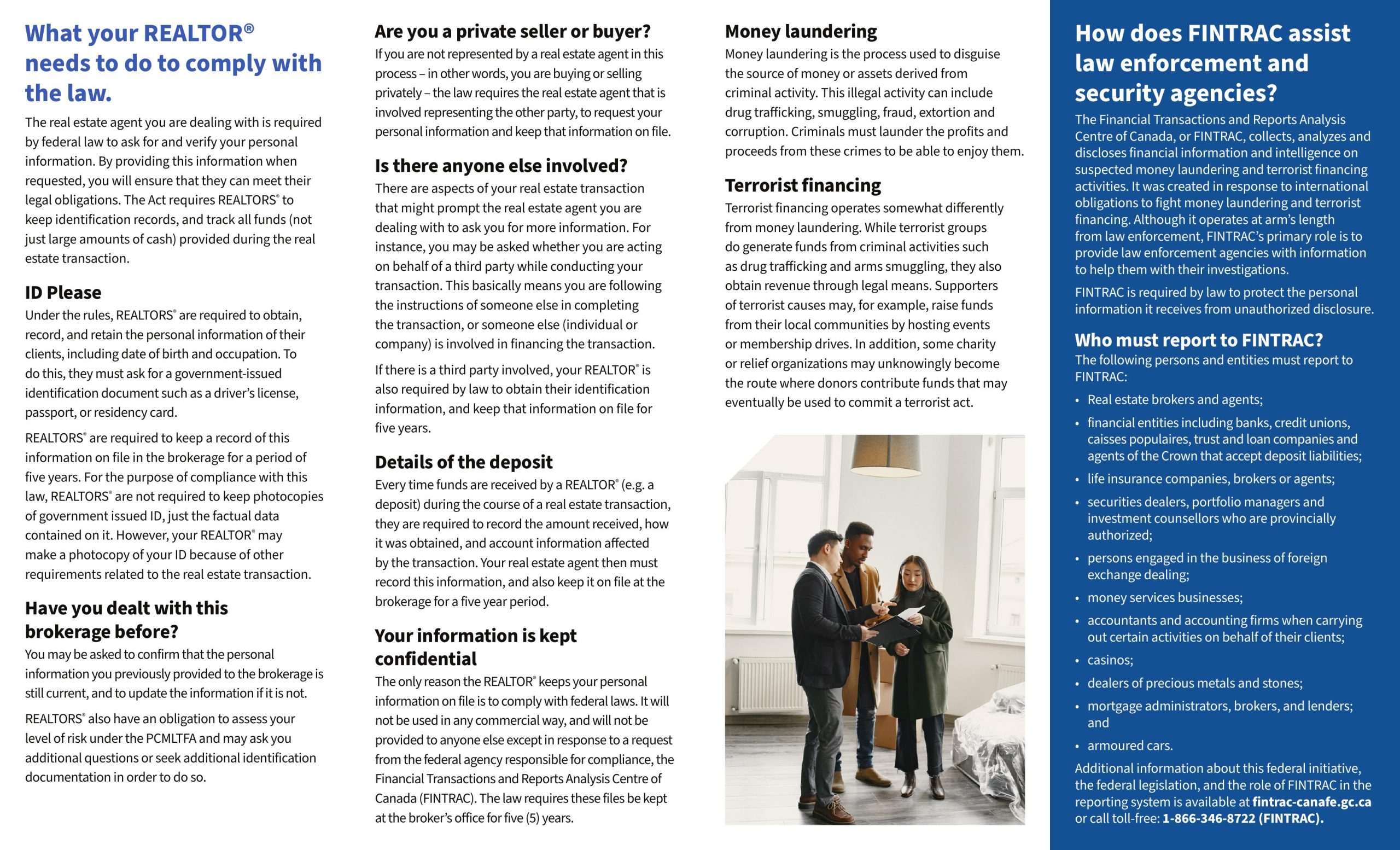 What your REALTOR® needs to do to comply with the law.

The real estate agent you are dealing with is required by federal law to ask for and verify your personal information. By providing this information when requested, you will ensure that they can meet their legal obligations. The Act requires REALTORS® to keep identification records, and track all funds (not just large amounts of cash) provided during the real estate transaction.

ID Please

Under the rules, REALTORS® are required to obtain, record, and retain the personal information of their clients, including date of birth and occupation. To do this, they must ask for a government-issued identification document such as a driver's license, passport, or residency card.

REALTORS® are required to keep a record of this information on file in the brokerage for a period of five years. For the purpose of compliance with this law, REALTORS® are not required to keep photocopies of government issued ID, just the factual data contained on it. However, your REALTOR® may make a photocopy of your ID because of other requirements related to the real estate transaction.

Have you dealt with this brokerage before?

You may be asked to confirm that the personal information you previously provided to the brokerage is still current, and to update the information if it is not.

REALTORS® also have an obligation to assess your level of risk under the PCMLTFA and may ask you additional questions or seek additional identification documentation in order to do so.

Are you a private seller or buyer?

If you are not represented by a real estate agent in this process – in other words, you are buying or selling privately – the law requires the real estate agent that is involved representing the other party, to request your personal information and keep that information on file.

Is there anyone else involved?

There are aspects of your real estate transaction that might prompt the real estate agent you are dealing with to ask you for more information. For instance, you may be asked whether you are acting on behalf of a third party while conducting your transaction. This basically means you are following the instructions of someone else in completing the transaction, or someone else (individual or company) is involved in financing the transaction.

If there is a third party involved, your REALTOR® is also required by law to obtain their identification information, and keep that information on file for five years.

Details of the deposit

Every time funds are received by a REALTOR® (e.g. a deposit) during the course of a real estate transaction, they are required to record the amount received, how it was obtained, and account information affected by the transaction. Your real estate agent then must record this information, and also keep it on file at the brokerage for a five year period.

Your information is kept confidential

The only reason the REALTOR® keeps your personal information on file is to comply with federal laws. It will not be used in any commercial way, and will not be provided to anyone else except in response to a request from the federal agency responsible for compliance, the Financial Transactions and Reports Analysis Centre of Canada (FINTRAC). The law requires these files be kept at the broker's office for five (5) years.

Money laundering

Money laundering is the process used to disguise the source of money or assets derived from criminal activity. This illegal activity can include drug trafficking, smuggling, fraud, extortion and corruption. Criminals must launder the profits and proceeds from these crimes to be able to enjoy them.

Terrorist financing

Terrorist financing operates somewhat differently from money laundering. While terrorist groups do generate funds from criminal activities such as drug trafficking and arms smuggling, they also obtain revenue through legal means. Supporters of terrorist causes may, for example, raise funds from their local communities by hosting events or membership drives. In addition, some charity or relief organizations may unknowingly become the route where donors contribute funds that may eventually be used to commit a terrorist act.

How does FINTRAC assist law enforcement and security agencies?

The Financial Transactions and Reports Analysis Centre of Canada, or FINTRAC, collects, analyzes and discloses financial information and intelligence on suspected money laundering and terrorist financing activities. It was created in response to international obligations to fight money laundering and terrorist financing. Although it operates at arm's length from law enforcement, FINTRAC's primary role is to provide law enforcement agencies with information to help them with their investigations.

FINTRAC is required by law to protect the personal information it receives from unauthorized disclosure.

Who must report to FINTRAC?

The following persons and entities must report to FINTRAC:

• Real estate brokers and agents;
• financial entities including banks, credit unions, caisses populaires, trust and loan companies and agents of the Crown that accept deposit liabilities;
• life insurance companies, brokers or agents;
• securities dealers, portfolio managers and investment counsellors who are provincially authorized;
• persons engaged in the business of foreign exchange dealing;
• money services businesses;
• accountants and accounting firms when carrying out certain activities on behalf of their clients;
• casinos;
• dealers of precious metals and stones;
• mortgage administrators, brokers, and lenders; and
• armoured cars.

Additional information about this federal initiative, the federal legislation, and the role of FINTRAC in the reporting system is available at fintrac-canafe.gc.ca or call toll-free: 1-866-346-8722 (FINTRAC).